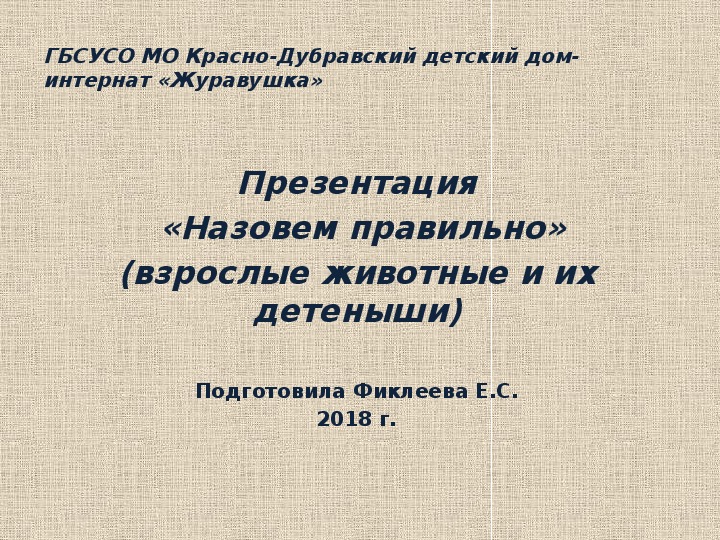 ГБСУСО МО Красно-Дубравский детский дом-интернат «Журавушка»

Презентация
«Назовем правильно»
(взрослые животные и их детеныши)

Подготовила Фиклеева Е.С.
2018 г.